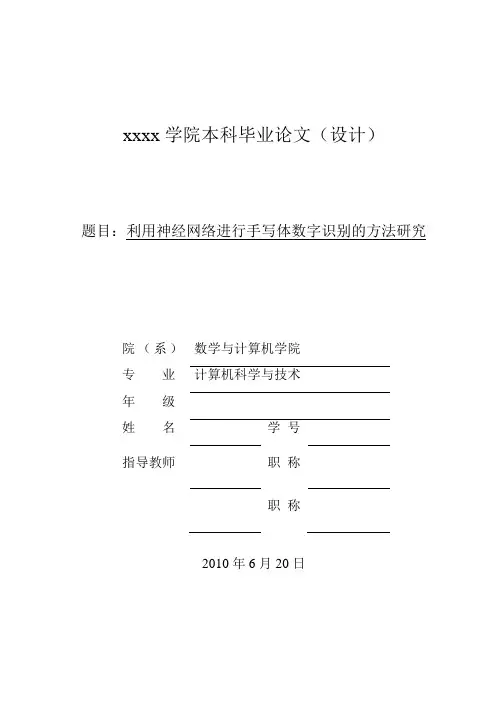 xxxx 学院本科毕业论文（设计）

题目：利用神经网络进行手写体数字识别的方法研究

院（系） 数学与计算机学院
专 业 计算机科学与技术
年 级
姓 名 学 号
指导教师 职 称
职 称

2010 年 6 月 20 日